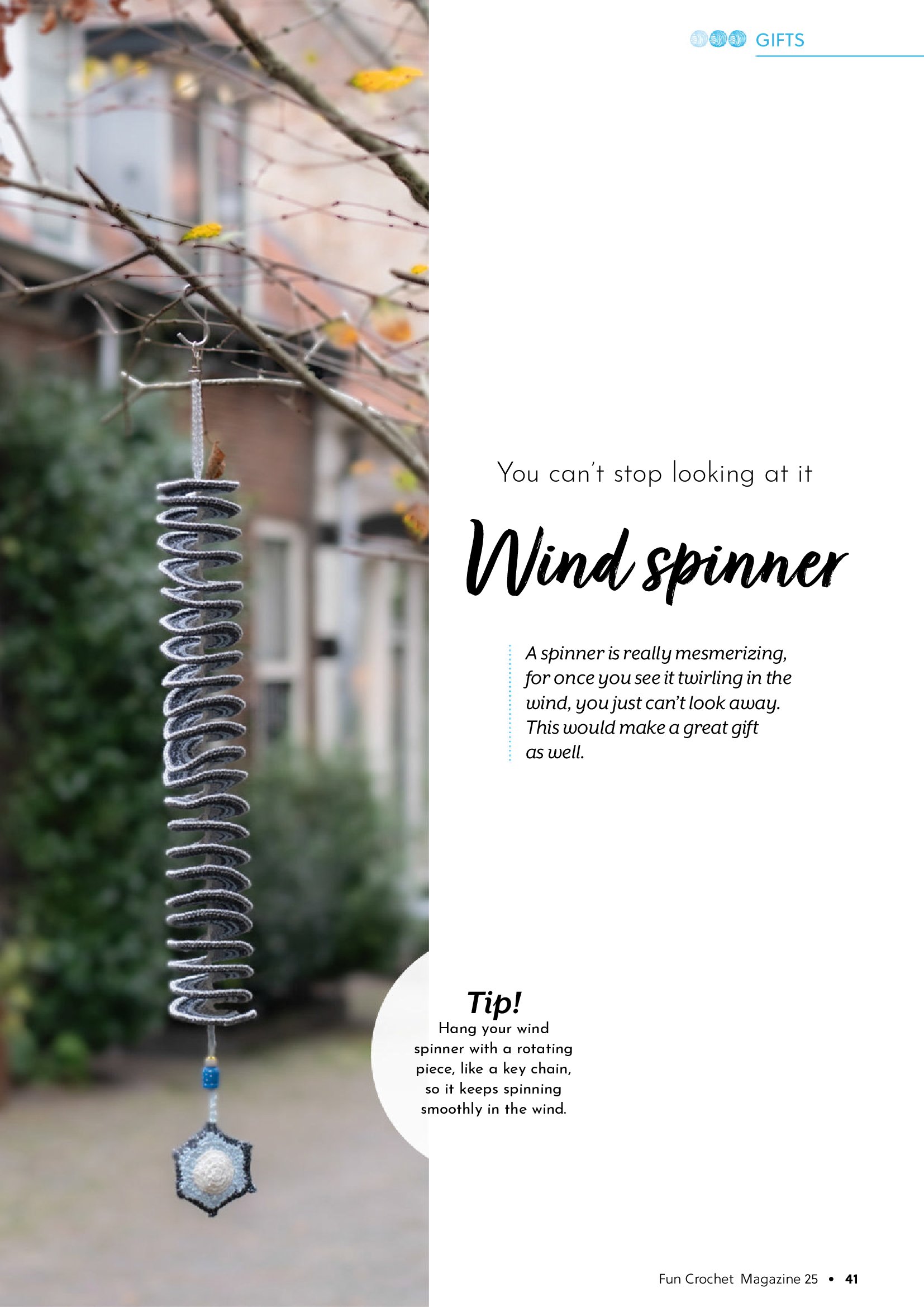 GIFTS

You can't stop looking at it

Wind spinner

A spinner is really mesmerizing, for once you see it twirling in the wind, you just can't look away. This would make a great gift as well.

Tip!
Hang your wind spinner with a rotating piece, like a key chain, so it keeps spinning smoothly in the wind.

Fun Crochet Magazine 25 • 41